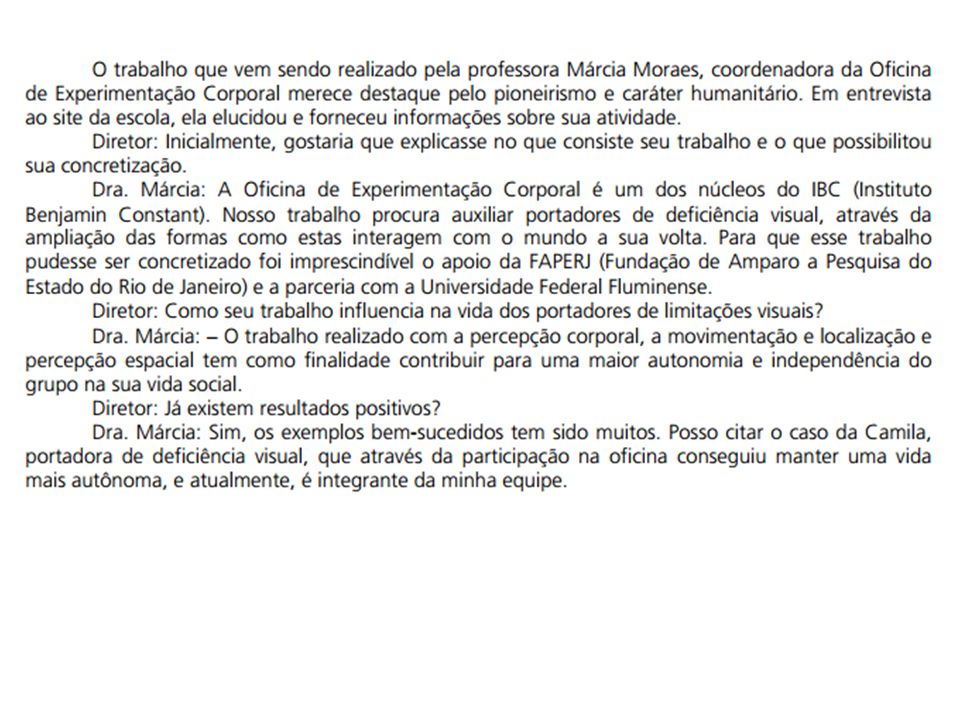 O trabalho que vem sendo realizado pela professora Márcia Moraes, coordenadora da Oficina de Experimentação Corporal merece destaque pelo pioneirismo e caráter humanitário. Em entrevista ao site da escola, ela elucidou e forneceu informações sobre sua atividade.

Diretor: Inicialmente, gostaria que explicasse no que consiste seu trabalho e o que possibilitou sua concretização.

Dra. Márcia: A Oficina de Experimentação Corporal é um dos núcleos do IBC (Instituto Benjamin Constant). Nosso trabalho procura auxiliar portadores de deficiência visual, através da ampliação das formas como estas interagem com o mundo a sua volta. Para que esse trabalho pudesse ser concretizado foi imprescindível o apoio da FAPERJ (Fundação de Amparo a Pesquisa do Estado do Rio de Janeiro) e a parceria com a Universidade Federal Fluminense.

Diretor: Como seu trabalho influencia na vida dos portadores de limitações visuais?

Dra. Márcia: – O trabalho realizado com a percepção corporal, a movimentação e localização e percepção espacial tem como finalidade contribuir para uma maior autonomia e independência do grupo na sua vida social.

Diretor: Já existem resultados positivos?

Dra. Márcia: Sim, os exemplos bem-sucedidos tem sido muitos. Posso citar o caso da Camila, portadora de deficiência visual, que através da participação na oficina conseguiu manter uma vida mais autônoma, e atualmente, é integrante da minha equipe.